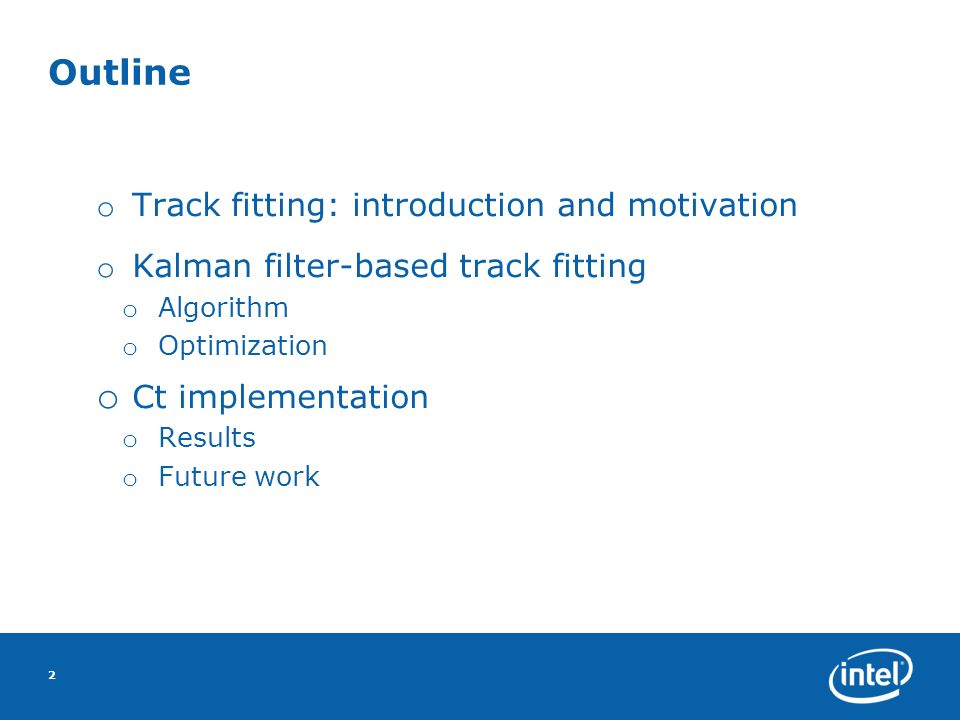 Outline

o Track fitting: introduction and motivation

o Kalman filter-based track fitting
  o Algorithm
  o Optimization

o Ct implementation
  o Results
  o Future work

2

intel